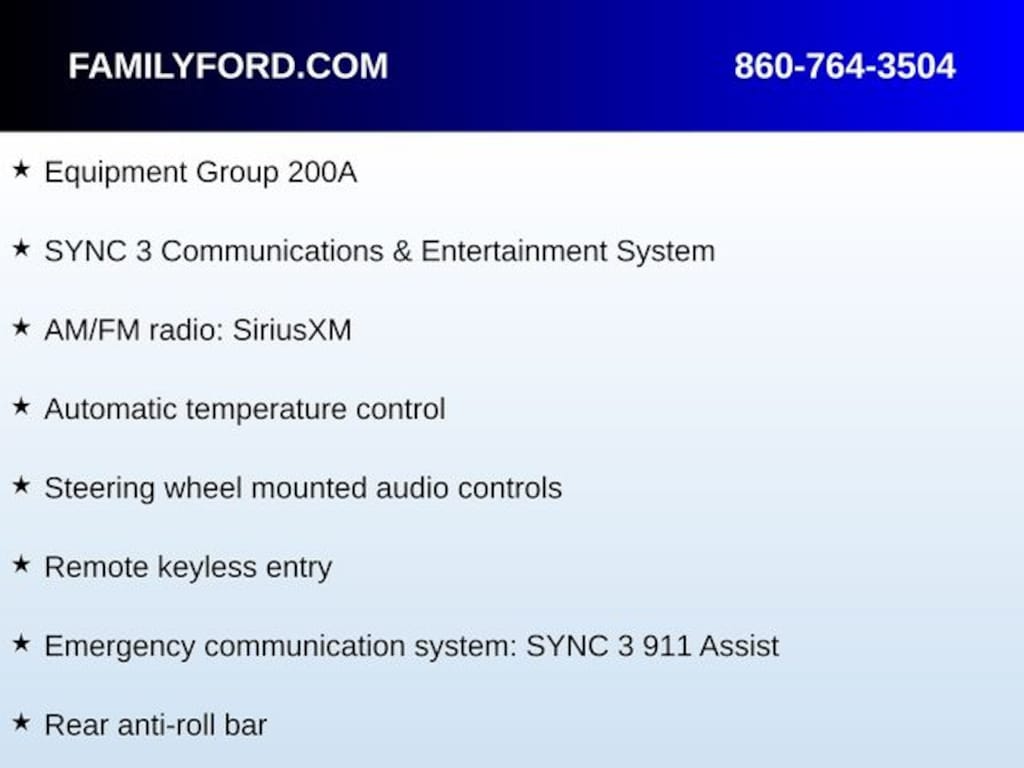 FAMILYFORD.COM 860-764-3504

★ Equipment Group 200A

★ SYNC 3 Communications & Entertainment System

★ AM/FM radio: SiriusXM

★ Automatic temperature control

★ Steering wheel mounted audio controls

★ Remote keyless entry

★ Emergency communication system: SYNC 3 911 Assist

★ Rear anti-roll bar